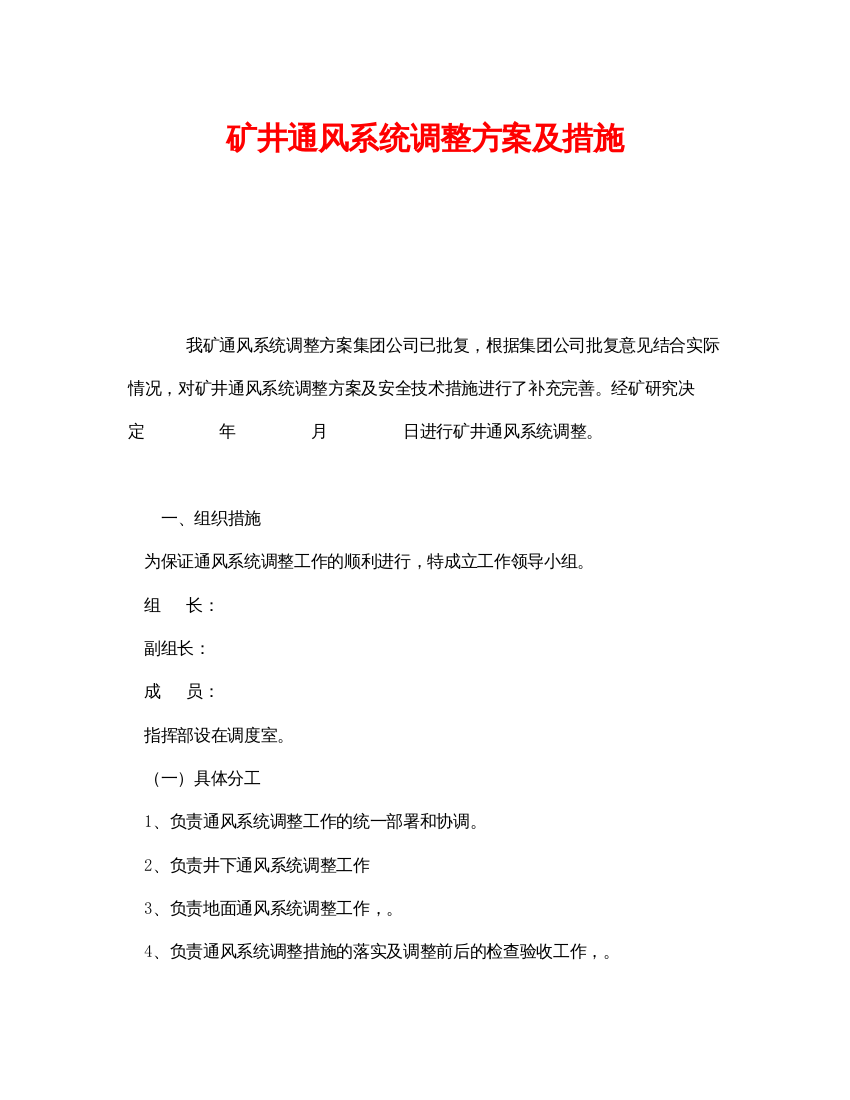 矿井通风系统调整方案及措施

我矿通风系统调整方案集团公司已批复，根据集团公司批复意见结合实际情况，对矿井通风系统调整方案及安全技术措施进行了补充完善。经矿研究决定　　年　　月　　日进行矿井通风系统调整。

一、组织措施

为保证通风系统调整工作的顺利进行，特成立工作领导小组。

组　长：

副组长：

成　员：

指挥部设在调度室。

（一）具体分工

1、负责通风系统调整工作的统一部署和协调。

2、负责井下通风系统调整工作

3、负责地面通风系统调整工作，。

4、负责通风系统调整措施的落实及调整前后的检查验收工作，。